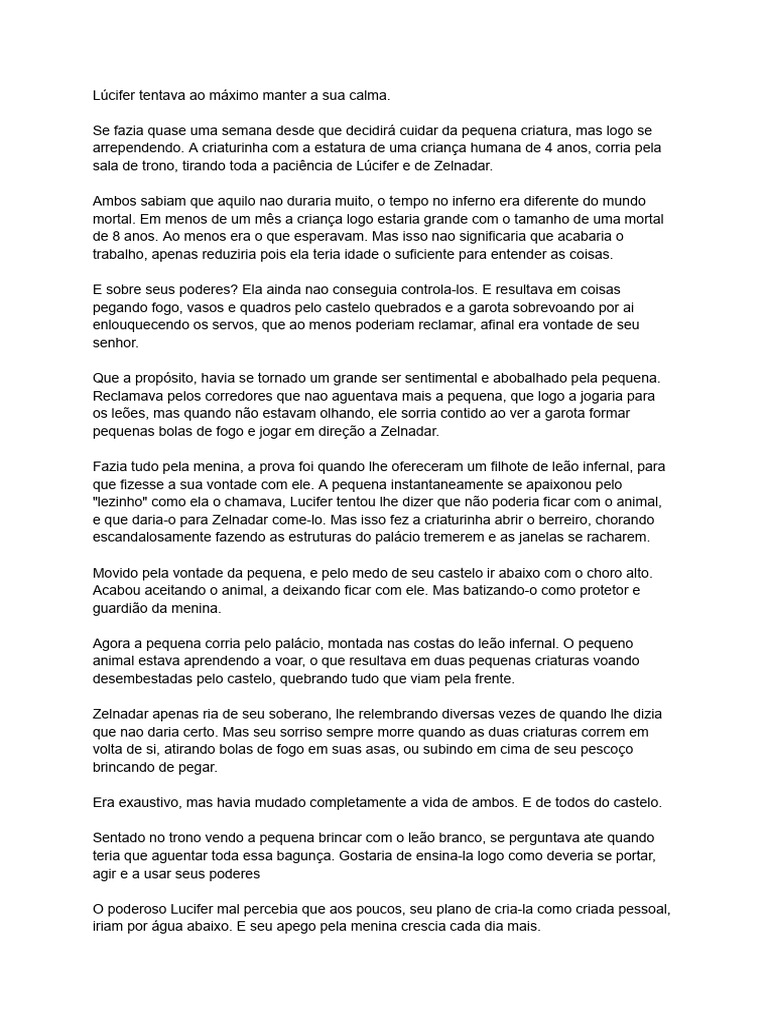 Lúcifer tentava ao máximo manter a sua calma.

Se fazia quase uma semana desde que decidirá cuidar da pequena criatura, mas logo se arrependendo. A criaturinha com a estatura de uma criança humana de 4 anos, corria pela sala de trono, tirando toda a paciência de Lúcifer e de Zelnadar.

Ambos sabiam que aquilo nao duraria muito, o tempo no inferno era diferente do mundo mortal. Em menos de um mês a criança logo estaria grande com o tamanho de uma mortal de 8 anos. Ao menos era o que esperavam. Mas isso nao significaria que acabaria o trabalho, apenas reduziria pois ela teria idade o suficiente para entender as coisas.

E sobre seus poderes? Ela ainda nao conseguia controla-los. E resultava em coisas pegando fogo, vasos e quadros pelo castelo quebrados e a garota sobrevoando por ai enlouquecendo os servos, que ao menos poderiam reclamar, afinal era vontade de seu senhor.

Que a propósito, havia se tornado um grande ser sentimental e abobalhado pela pequena. Reclamava pelos corredores que nao aguentava mais a pequena, que logo a jogaria para os leões, mas quando não estavam olhando, ele sorria contido ao ver a garota formar pequenas bolas de fogo e jogar em direção a Zelnadar.

Fazia tudo pela menina, a prova foi quando lhe ofereceram um filhote de leão infernal, para que fizesse a sua vontade com ele. A pequena instantaneamente se apaixonou pelo "lezinho" como ela o chamava, Lucifer tentou lhe dizer que não poderia ficar com o animal, e que daria-o para Zelnadar come-lo. Mas isso fez a criaturinha abrir o berreiro, chorando escandalosamente fazendo as estruturas do palácio tremerem e as janelas se racharem.

Movido pela vontade da pequena, e pelo medo de seu castelo ir abaixo com o choro alto. Acabou aceitando o animal, a deixando ficar com ele. Mas batizando-o como protetor e guardião da menina.

Agora a pequena corria pelo palácio, montada nas costas do leão infernal. O pequeno animal estava aprendendo a voar, o que resultava em duas pequenas criaturas voando desembestadas pelo castelo, quebrando tudo que viam pela frente.

Zelnadar apenas ria de seu soberano, lhe relembrando diversas vezes de quando lhe dizia que nao daria certo. Mas seu sorriso sempre morre quando as duas criaturas correm em volta de si, atirando bolas de fogo em suas asas, ou subindo em cima de seu pescoço brincando de pegar.

Era exaustivo, mas havia mudado completamente a vida de ambos. E de todos do castelo.

Sentado no trono vendo a pequena brincar com o leão branco, se perguntava ate quando teria que aguentar toda essa bagunça. Gostaria de ensina-la logo como deveria se portar, agir e a usar seus poderes

O poderoso Lucifer mal percebia que aos poucos, seu plano de cria-la como criada pessoal, iriam por água abaixo. E seu apego pela menina crescia cada dia mais.